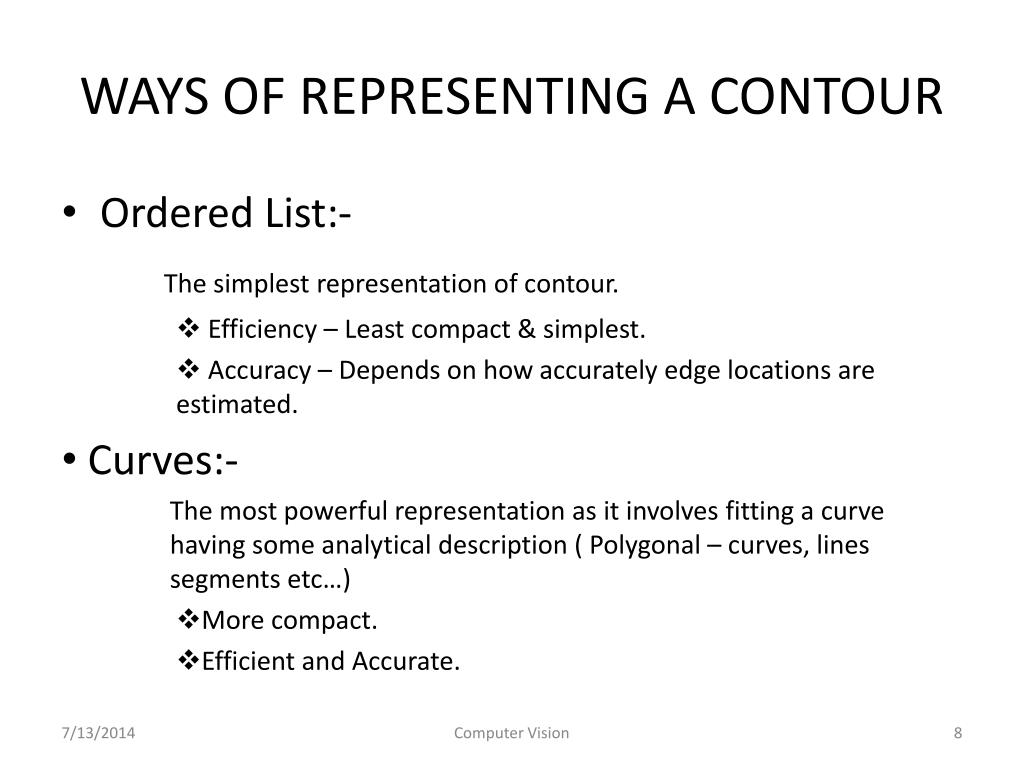 WAYS OF REPRESENTING A CONTOUR

• Ordered List:-

The simplest representation of contour.

❖ Efficiency – Least compact & simplest.

❖ Accuracy – Depends on how accurately edge locations are estimated.

• Curves:-

The most powerful representation as it involves fitting a curve having some analytical description ( Polygonal – curves, lines segments etc…)

❖More compact.

❖Efficient and Accurate.

7/13/2014

Computer Vision

8